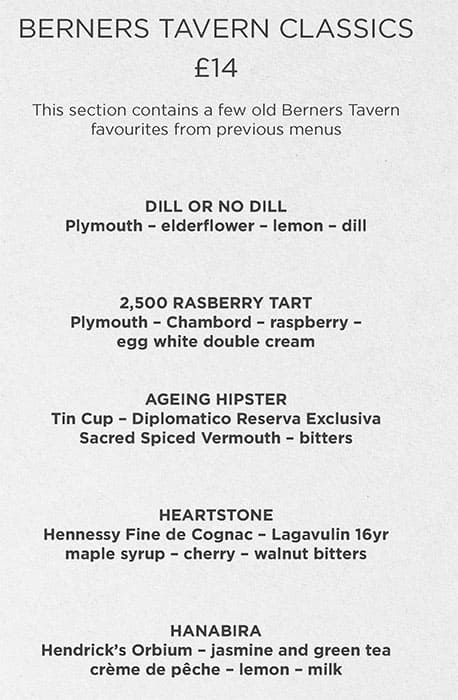 BERNERS TAVERN CLASSICS
£14

This section contains a few old Berners Tavern favourites from previous menus

DILL OR NO DILL
Plymouth – elderflower – lemon – dill

2,500 RASBERRY TART
Plymouth – Chambord – raspberry – egg white double cream

AGEING HIPSTER
Tin Cup – Diplomatico Reserva Exclusiva
Sacred Spiced Vermouth – bitters

HEARTSTONE
Hennessy Fine de Cognac – Lagavulin 16yr
maple syrup – cherry – walnut bitters

HANABIRA
Hendrick's Orbium – jasmine and green tea
crème de pêche – lemon – milk